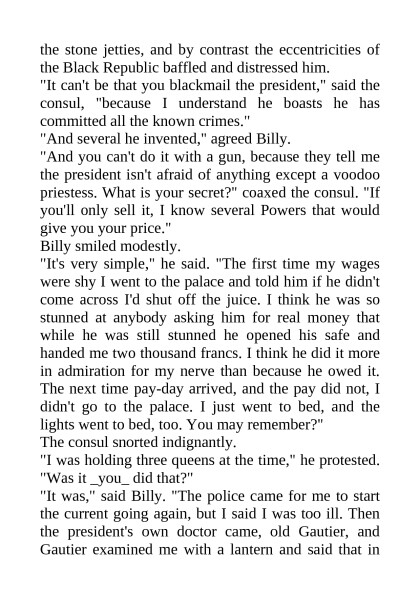 the stone jetties, and by contrast the eccentricities of the Black Republic baffled and distressed him.
"It can't be that you blackmail the president," said the consul, "because I understand he boasts he has committed all the known crimes."
"And several he invented," agreed Billy.
"And you can't do it with a gun, because they tell me the president isn't afraid of anything except a voodoo priestess. What is your secret?" coaxed the consul. "If you'll only sell it, I know several Powers that would give you your price."
Billy smiled modestly.
"It's very simple," he said. "The first time my wages were shy I went to the palace and told him if he didn't come across I'd shut off the juice. I think he was so stunned at anybody asking him for real money that while he was still stunned he opened his safe and handed me two thousand francs. I think he did it more in admiration for my nerve than because he owed it. The next time pay-day arrived, and the pay did not, I didn't go to the palace. I just went to bed, and the lights went to bed, too. You may remember?"
The consul snorted indignantly.
"I was holding three queens at the time," he protested. "Was it _you_ did that?"
"It was," said Billy. "The police came for me to start the current going again, but I said I was too ill. Then the president's own doctor came, old Gautier, and Gautier examined me with a lantern and said that in